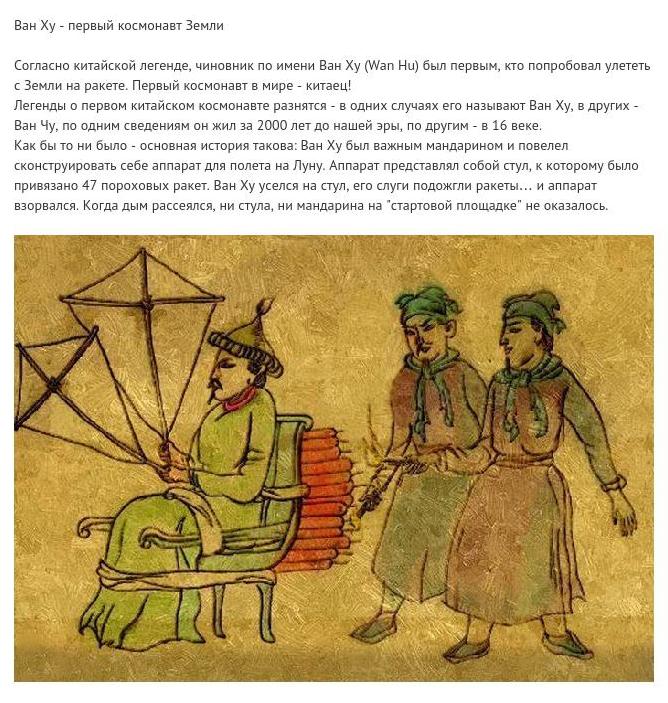 Ван Ху - первый космонавт Земли

Согласно китайской легенде, чиновник по имени Ван Ху (Wan Hu) был первым, кто попробовал улететь с Земли на ракете. Первый космонавт в мире - китаец!
Легенды о первом китайском космонавте разнятся - в одних случаях его называют Ван Ху, в других - Ван Чу, по одним сведениям он жил за 2000 лет до нашей эры, по другим - в 16 веке.
Как бы то ни было - основная история такова: Ван Ху был важным мандарином и повелел сконструировать себе аппарат для полета на Луну. Аппарат представлял собой стул, к которому было привязано 47 пороховых ракет. Ван Ху уселся на стул, его слуги подожгли ракеты... и аппарат взорвался. Когда дым рассеялся, ни стула, ни мандарина на "стартовой площадке" не оказалось.